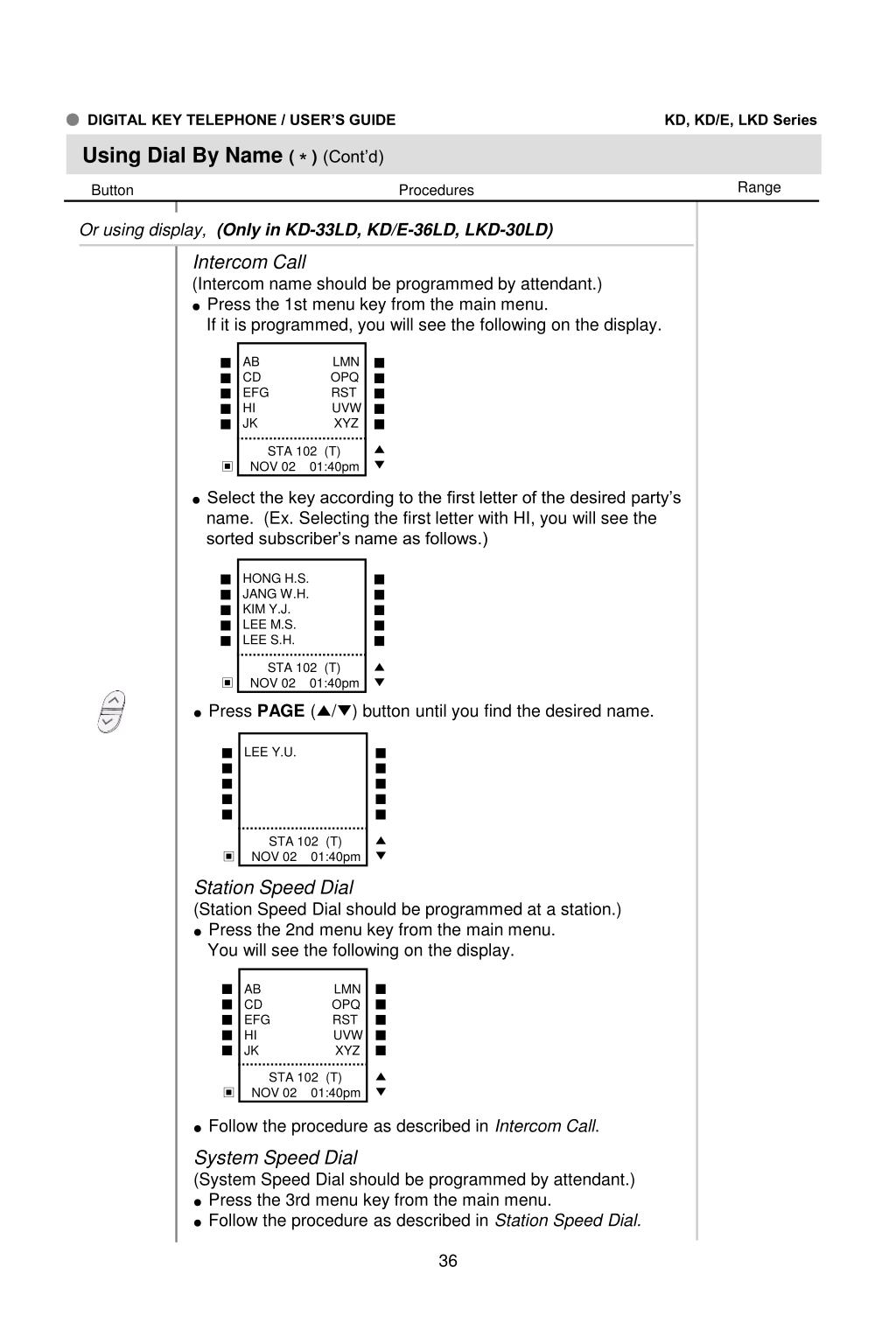 DIGITAL KEY TELEPHONE / USER'S GUIDE KD, KD/E, LKD Series

Using Dial By Name ( * ) (Cont'd)

Button Procedures Range

Or using display, (Only in KD-33LD, KD/E-36LD, LKD-30LD)

Intercom Call
(Intercom name should be programmed by attendant.)
● Press the 1st menu key from the main menu.
If it is programmed, you will see the following on the display.

AB LMN
CD OPQ
EFG RST
HI UVW
JK XYZ
STA 102 (T)
NOV 02 01:40pm

● Select the key according to the first letter of the desired party's name. (Ex. Selecting the first letter with HI, you will see the sorted subscriber's name as follows.)

HONG H.S.
JANG W.H.
KIM Y.J.
LEE M.S.
LEE S.H.
STA 102 (T)
NOV 02 01:40pm

● Press PAGE (▲/▼) button until you find the desired name.

LEE Y.U.
STA 102 (T)
NOV 02 01:40pm

Station Speed Dial
(Station Speed Dial should be programmed at a station.)
● Press the 2nd menu key from the main menu.
You will see the following on the display.

AB LMN
CD OPQ
EFG RST
HI UVW
JK XYZ
STA 102 (T)
NOV 02 01:40pm

● Follow the procedure as described in Intercom Call.

System Speed Dial
(System Speed Dial should be programmed by attendant.)
● Press the 3rd menu key from the main menu.
● Follow the procedure as described in Station Speed Dial.

36